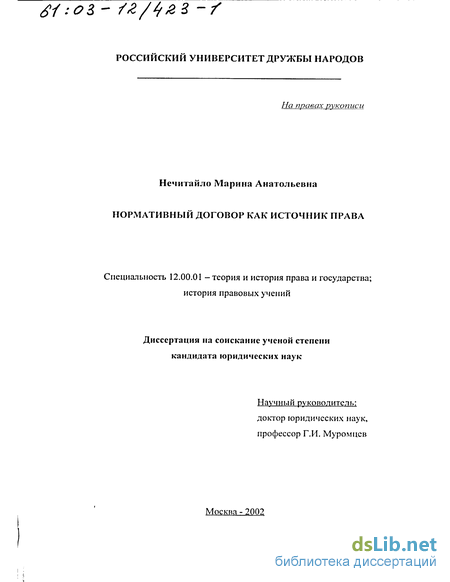 61:03-12/423-1

РОССИЙСКИЙ УНИВЕРСИТЕТ ДРУЖБЫ НАРОДОВ

На правах рукописи

Нечитайло Марина Анатольевна

НОРМАТИВНЫЙ ДОГОВОР КАК ИСТОЧНИК ПРАВА

Специальность 12.00.01 – теория и история права и государства; история правовых учений

Диссертация на соискание ученой степени кандидата юридических наук

Научный руководитель:
доктор юридических наук,
профессор Г.И. Муромцев

Москва - 2002

dsLib.net
библиотека диссертаций